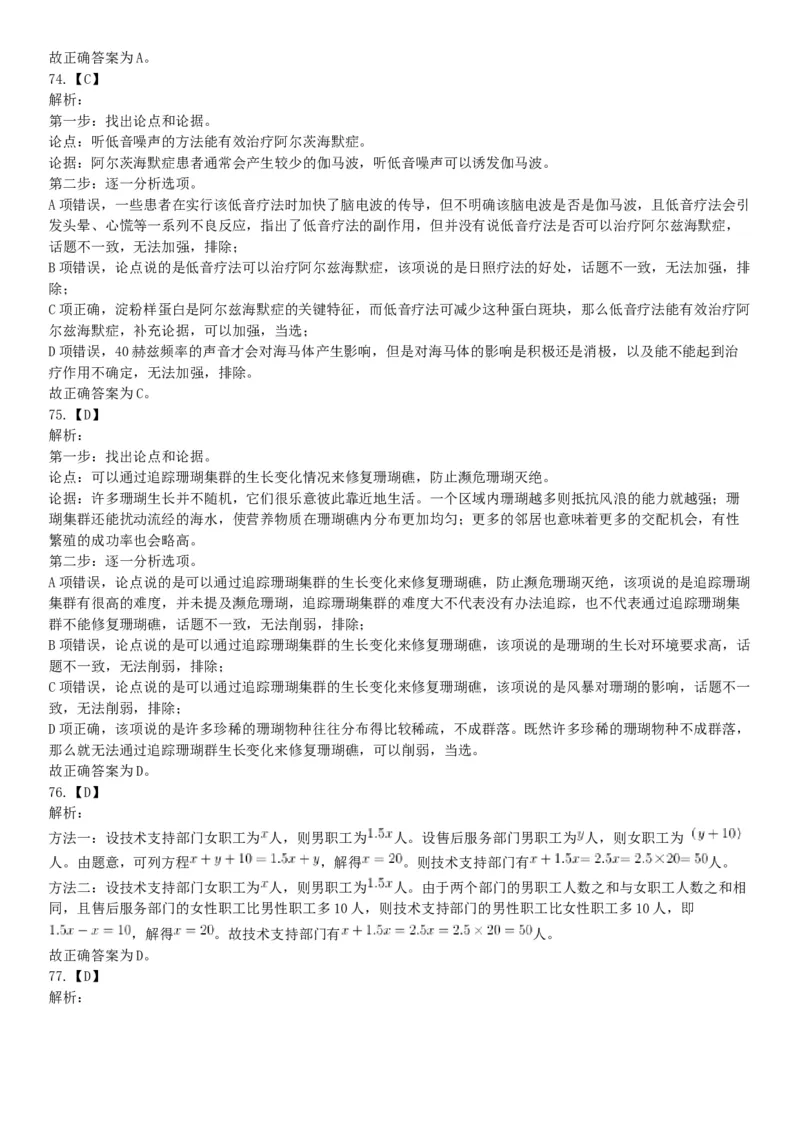 故正确答案为A。

74.【C】

解析：

第一步：找出论点和论据。

论点：听低音噪声的方法能有效治疗阿尔茨海默症。

论据：阿尔茨海默症患者通常会产生较少的伽马波，听低音噪声可以诱发伽马波。

第二步：逐一分析选项。

A项错误，一些患者在实行该低音疗法时加快了脑电波的传导，但不明确该脑电波是否是伽马波，且低音疗法会引发头晕、心慌等一系列不良反应，指出了低音疗法的副作用，但并没有说低音疗法是否可以治疗阿尔兹海默症，话题不一致，无法加强，排除；

B项错误，论点说的是低音疗法可以治疗阿尔兹海默症，该项说的是日照疗法的好处，话题不一致，无法加强，排除；

C项正确，淀粉样蛋白是阿尔兹海默症的关键特征，而低音疗法可减少这种蛋白斑块，那么低音疗法能有效治疗阿尔兹海默症，补充论据，可以加强，当选；

D项错误，40赫兹频率的声音才会对海马体产生影响，但是对海马体的影响是积极还是消极，以及能不能起到治疗作用不确定，无法加强，排除。

故正确答案为C。

75.【D】

解析：

第一步：找出论点和论据。

论点：可以通过追踪珊瑚集群的生长变化情况来修复珊瑚礁，防止濒危珊瑚灭绝。

论据：许多珊瑚生长并不随机，它们很乐意彼此靠近地生活。一个区域内珊瑚越多则抵抗风浪的能力就越强；珊瑚集群还能扰动流经的海水，使营养物质在珊瑚礁内分布更加均匀；更多的邻居也意味着更多的交配机会，有性繁殖的成功率也会略高。

第二步：逐一分析选项。

A项错误，论点说的是可以通过追踪珊瑚集群的生长变化来修复珊瑚礁，防止濒危珊瑚灭绝，该项说的是追踪珊瑚集群有很高的难度，并未提及濒危珊瑚，追踪珊瑚集群的难度大不代表没有办法追踪，也不代表通过追踪珊瑚集群不能修复珊瑚礁，话题不一致，无法削弱，排除；

B项错误，论点说的是可以通过追踪珊瑚集群的生长变化来修复珊瑚礁，该项说的是珊瑚的生长对环境要求高，话题不一致，无法削弱，排除；

C项错误，论点说的是可以通过追踪珊瑚集群的生长变化来修复珊瑚礁，该项说的是风暴对珊瑚的影响，话题不一致，无法削弱，排除；

D项正确，该项说的是许多珍稀的珊瑚物种往往分布得比较稀疏，不成群落。既然许多珍稀的珊瑚物种不成群落，那么就无法通过追踪珊瑚群生长变化来修复珊瑚礁，可以削弱，当选。

故正确答案为D。

76.【D】

解析：

方法一：设技术支持部门女职工为$x$人，则男职工为$1.5x$人。设售后服务部门男职工为$y$人，则女职工为$(y+10)$人。由题意，可列方程$x+y+10=1.5x+y$，解得$x=20$。则技术支持部门有$x+1.5x=2.5x=2.5\times20=50$人。

方法二：设技术支持部门女职工为$x$人，则男职工为$1.5x$人。由于两个部门的男职工人数之和与女职工人数之和相同，且售后服务部门的女性职工比男性职工多10人，则技术支持部门的男性职工比女性职工多10人，即$1.5x-x=10$，解得$x=20$。故技术支持部门有$x+1.5x=2.5x=2.5\times20=50$人。

故正确答案为D。

77.【D】

解析：